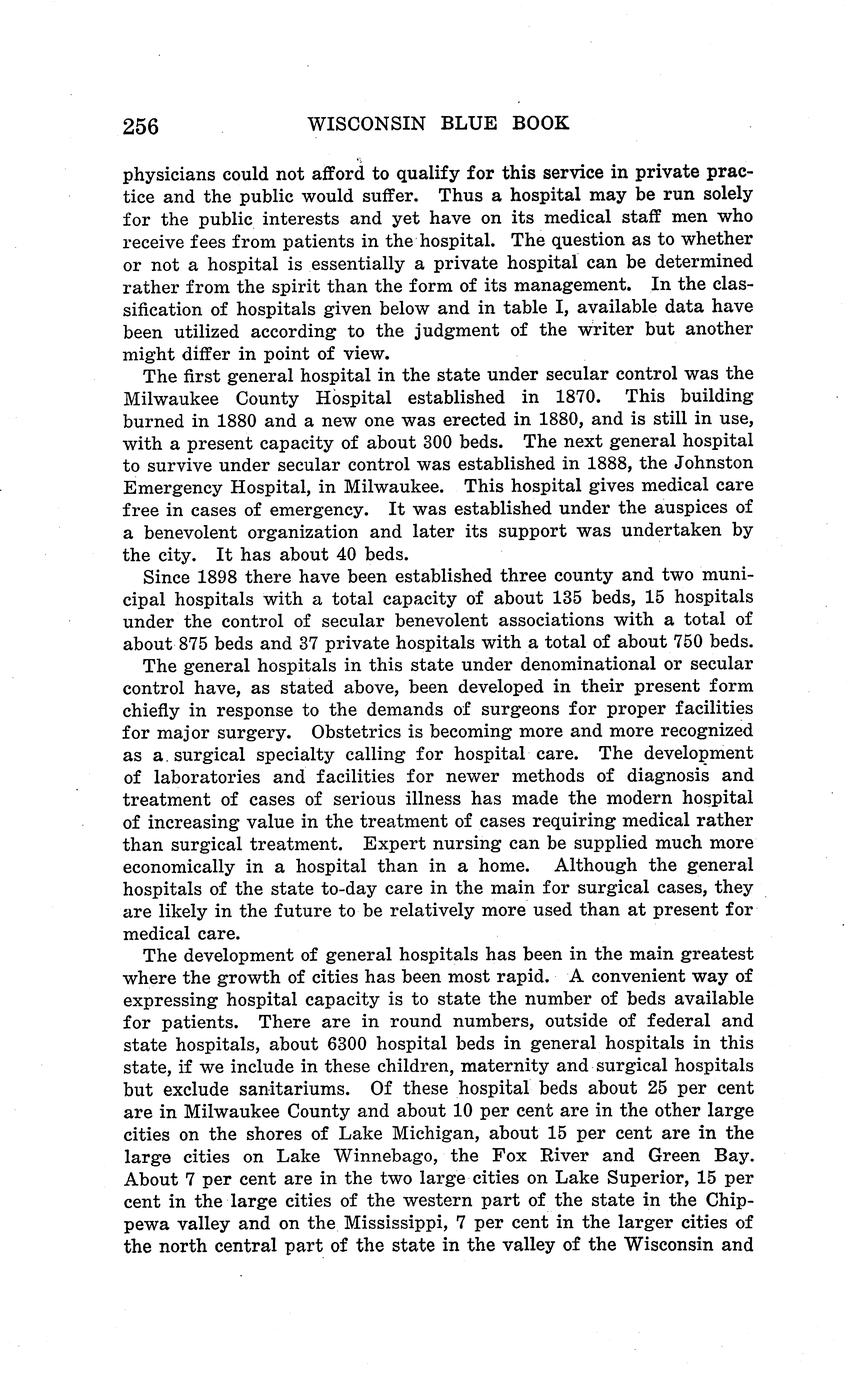 256 WISCONSIN BLUE BOOK

physicians could not afford to qualify for this service in private practice and the public would suffer. Thus a hospital may be run solely for the public interests and yet have on its medical staff men who receive fees from patients in the hospital. The question as to whether or not a hospital is essentially a private hospital can be determined rather from the spirit than the form of its management. In the classification of hospitals given below and in table I, available data have been utilized according to the judgment of the writer but another might differ in point of view.

The first general hospital in the state under secular control was the Milwaukee County Hospital established in 1870. This building burned in 1880 and a new one was erected in 1880, and is still in use, with a present capacity of about 300 beds. The next general hospital to survive under secular control was established in 1888, the Johnston Emergency Hospital, in Milwaukee. This hospital gives medical care free in cases of emergency. It was established under the auspices of a benevolent organization and later its support was undertaken by the city. It has about 40 beds.

Since 1898 there have been established three county and two municipal hospitals with a total capacity of about 135 beds, 15 hospitals under the control of secular benevolent associations with a total of about 875 beds and 37 private hospitals with a total of about 750 beds.

The general hospitals in this state under denominational or secular control have, as stated above, been developed in their present form chiefly in response to the demands of surgeons for proper facilities for major surgery. Obstetrics is becoming more and more recognized as a surgical specialty calling for hospital care. The development of laboratories and facilities for newer methods of diagnosis and treatment of cases of serious illness has made the modern hospital of increasing value in the treatment of cases requiring medical rather than surgical treatment. Expert nursing can be supplied much more economically in a hospital than in a home. Although the general hospitals of the state to-day care in the main for surgical cases, they are likely in the future to be relatively more used than at present for medical care.

The development of general hospitals has been in the main greatest where the growth of cities has been most rapid. A convenient way of expressing hospital capacity is to state the number of beds available for patients. There are in round numbers, outside of federal and state hospitals, about 6300 hospital beds in general hospitals in this state, if we include in these children, maternity and surgical hospitals but exclude sanitariums. Of these hospital beds about 25 per cent are in Milwaukee County and about 10 per cent are in the other large cities on the shores of Lake Michigan, about 15 per cent are in the large cities on Lake Winnebago, the Fox River and Green Bay. About 7 per cent are in the two large cities on Lake Superior, 15 per cent in the large cities of the western part of the state in the Chippewa valley and on the Mississippi, 7 per cent in the larger cities of the north central part of the state in the valley of the Wisconsin and